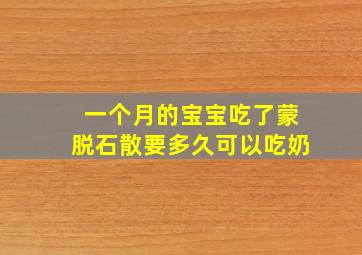 一个月的宝宝吃了蒙脱石散要多久可以吃奶